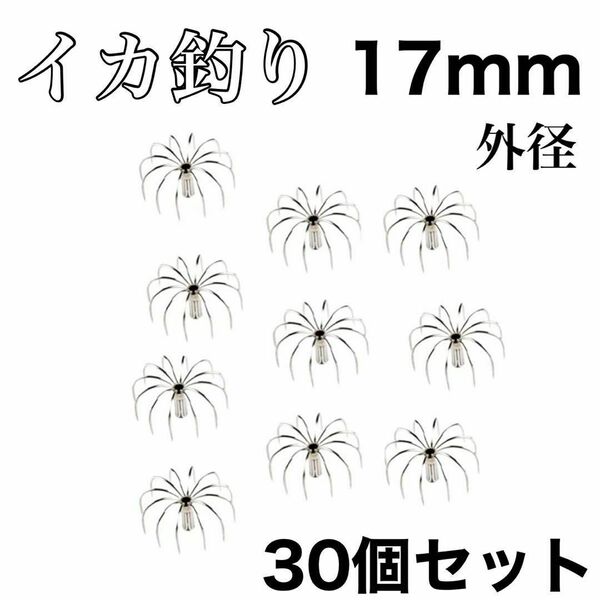 イカ釣り 17mm

外径

30個セット